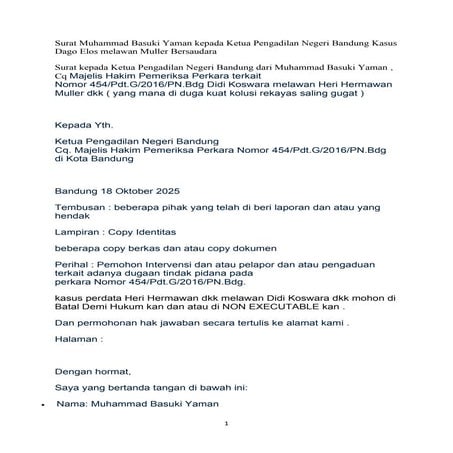 Surat Muhammad Basuki Yaman kepada Ketua Pengadilan Negeri Bandung Kasus Dago Elos melawan Muller Bersaudara

Surat kepada Ketua Pengadilan Negeri Bandung dari Muhammad Basuki Yaman , Cq Majelis Hakim Pemeriksa Perkara terkait Nomor 454/Pdt.G/2016/PN.Bdg Didi Koswara melawan Heri Hermawan Muller dkk ( yang mana di duga kuat kolusi rekayas saling gugat )

Kepada Yth.

Ketua Pengadilan Negeri Bandung
Cq. Majelis Hakim Pemeriksa Perkara Nomor 454/Pdt.G/2016/PN.Bdg
di Kota Bandung

Bandung 18 Oktober 2025

Tembusan : beberapa pihak yang telah di beri laporan dan atau yang hendak

Lampiran : Copy Identitas

beberapa copy berkas dan atau copy dokumen

Perihal : Pemohon Intervensi dan atau pelapor dan atau pengaduan terkait adanya dugaan tindak pidana pada perkara Nomor 454/Pdt.G/2016/PN.Bdg.

kasus perdata Heri Hermawan dkk melawan Didi Koswara dkk mohon di Batal Demi Hukum kan dan atau di NON EXECUTABLE kan .

Dan permohonan hak jawaban secara tertulis ke alamat kami .

Halaman :

Dengan hormat,

Saya yang bertanda tangan di bawah ini:

• Nama: Muhammad Basuki Yaman

1